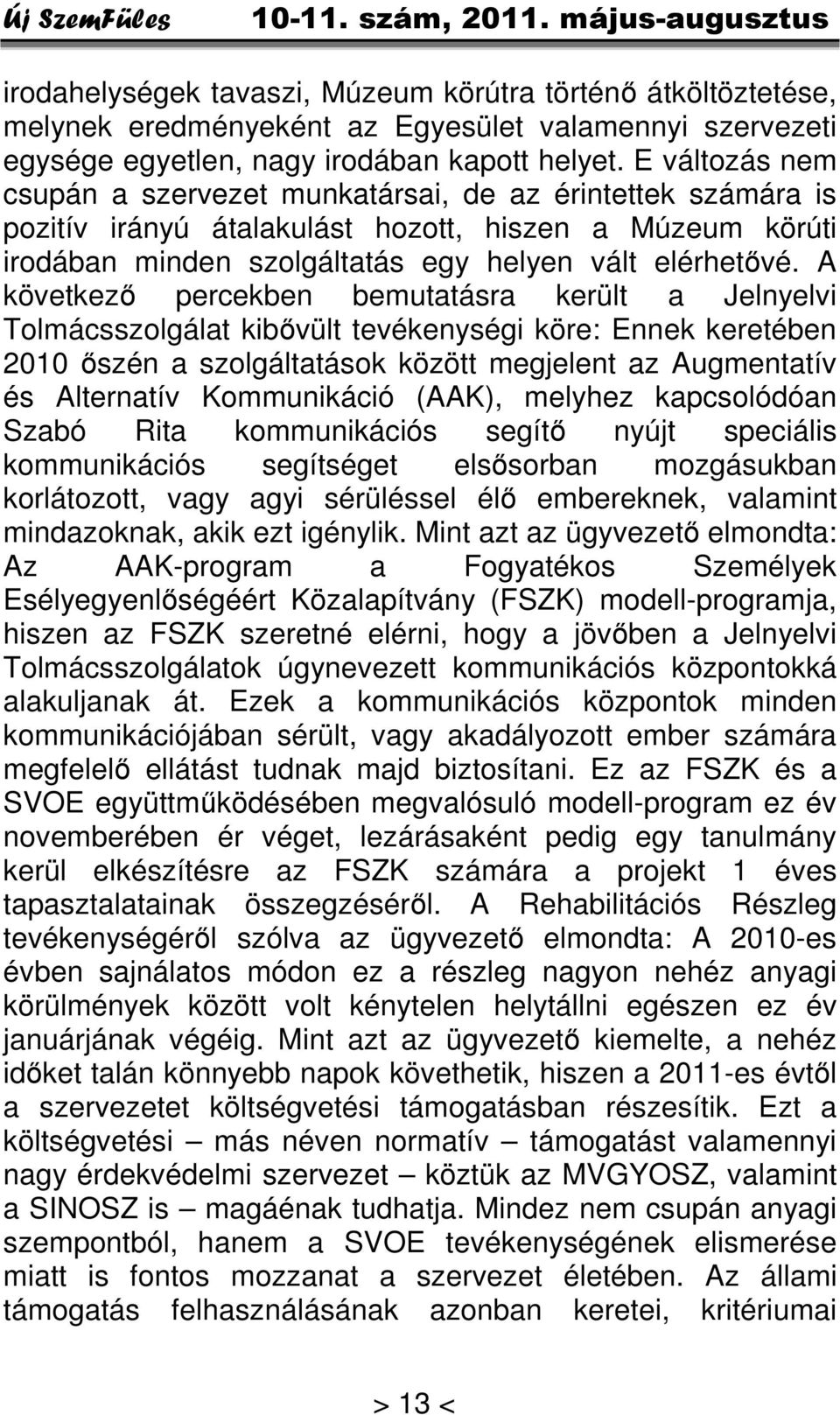 Új SzemFüles 10-11. szám, 2011. május-augusztus

irodahelységek tavaszi, Múzeum körútra történő átköltöztetése, melynek eredményeként az Egyesület valamennyi szervezeti egysége egyetlen, nagy irodában kapott helyet. E változás nem csupán a szervezet munkatársai, de az érintettek számára is pozitív irányú átalakulást hozott, hiszen a Múzeum körúti irodában minden szolgáltatás egy helyen vált elérhetővé. A következő percekben bemutatásra került a Jelnyelvi Tolmácsszolgálat kibővült tevékenységi köre: Ennek keretében 2010 őszén a szolgáltatások között megjelent az Augmentatív és Alternatív Kommunikáció (AAK), melyhez kapcsolódóan Szabó Rita kommunikációs segítő nyújt speciális kommunikációs segítséget elsősorban mozgásukban korlátozott, vagy agyi sérüléssel élő embereknek, valamint mindazoknak, akik ezt igénylik. Mint azt az ügyvezető elmondta: Az AAK-program a Fogyatékos Személyek Esélyegyenlőségéért Közalapítvány (FSZK) modell-programja, hiszen az FSZK szeretné elérni, hogy a jövőben a Jelnyelvi Tolmácsszolgálatok úgynevezett kommunikációs központokká alakuljanak át. Ezek a kommunikációs központok minden kommunikációjában sérült, vagy akadályozott ember számára megfelelő ellátást tudnak majd biztosítani. Ez az FSZK és a SVOE együttműködésében megvalósuló modell-program ez év novemberében ér véget, lezárásaként pedig egy tanulmány kerül elkészítésre az FSZK számára a projekt 1 éves tapasztalatainak összegzéséről. A Rehabilitációs Részleg tevékenységéről szólva az ügyvezető elmondta: A 2010-es évben sajnálatos módon ez a részleg nagyon nehéz anyagi körülmények között volt kénytelen helytállni egészen ez év januárjának végéig. Mint azt az ügyvezető kiemelte, a nehéz időket talán könnyebb napok követhetik, hiszen a 2011-es évtől a szervezetet költségvetési támogatásban részesítik. Ezt a költségvetési – más néven normatív – támogatást valamennyi nagy érdekvédelmi szervezet – köztük az MVGYOSZ, valamint a SINOSZ is – magáénak tudhatja. Mindez nem csupán anyagi szempontból, hanem a SVOE tevékenységének elismerése miatt is fontos mozzanat a szervezet életében. Az állami támogatás felhasználásának azonban keretei, kritériumai

> 13 <